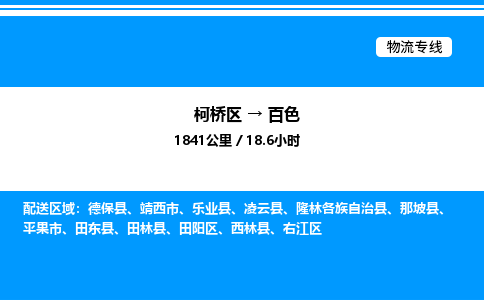 物流专线

柯桥区 → 百色

1841公里 / 18.6小时

配送区域：德保县、靖西市、乐业县、凌云县、隆林各族自治县、那坡县、平果市、田东县、田林县、田阳区、西林县、右江区